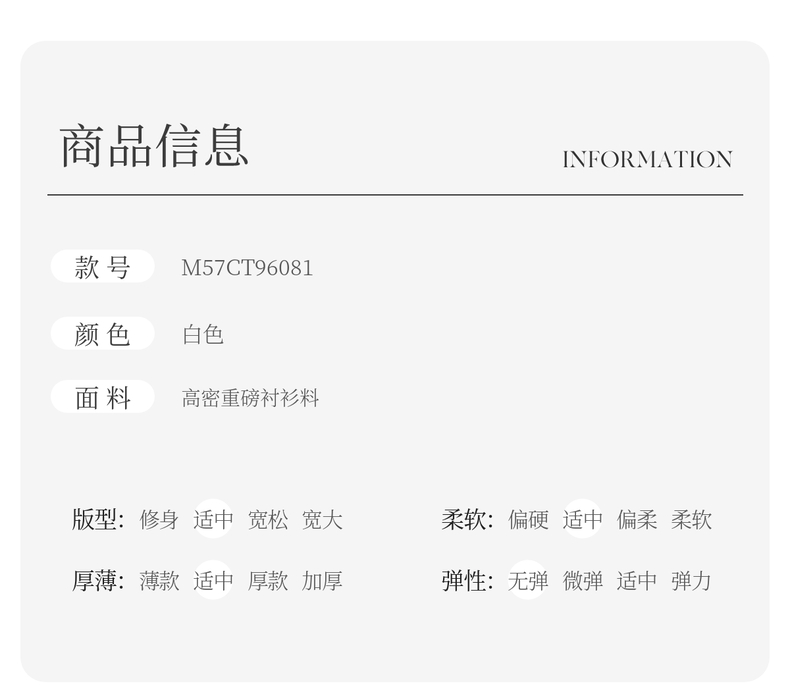 商品信息

INFORMATION

款号 M57CT96081

颜色 白色

面料 高密重磅衬衫料

版型: 修身 适中 宽松 宽大

厚薄: 薄款 适中 厚款 加厚

柔软: 偏硬 适中 偏柔 柔软

弹性: 无弹 微弹 适中 弹力